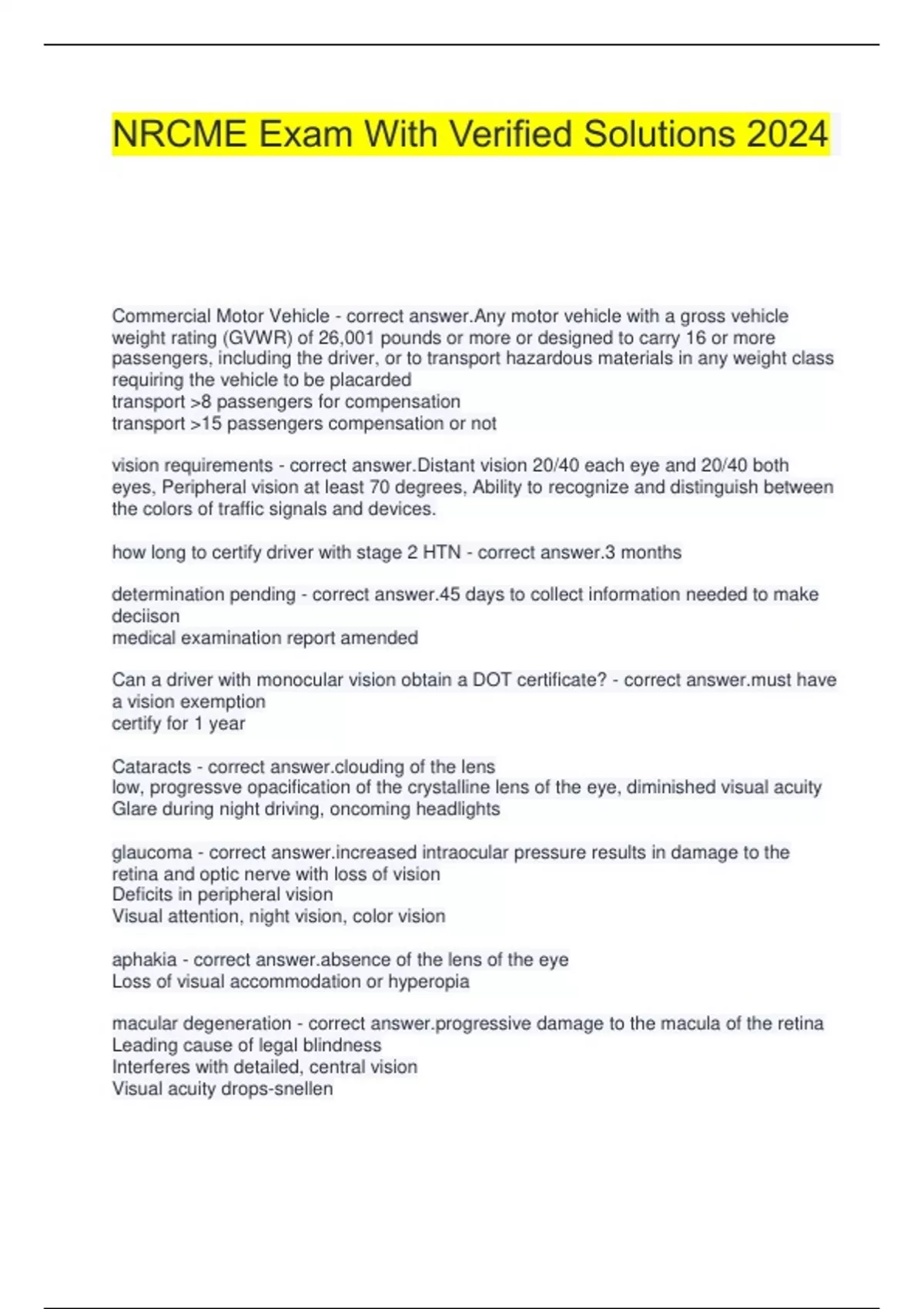 NRCME Exam With Verified Solutions 2024

Commercial Motor Vehicle - correct answer.Any motor vehicle with a gross vehicle weight rating (GVWR) of 26,001 pounds or more or designed to carry 16 or more passengers, including the driver, or to transport hazardous materials in any weight class requiring the vehicle to be placarded
transport >8 passengers for compensation
transport >15 passengers compensation or not

vision requirements - correct answer.Distant vision 20/40 each eye and 20/40 both eyes, Peripheral vision at least 70 degrees, Ability to recognize and distinguish between the colors of traffic signals and devices.

how long to certify driver with stage 2 HTN - correct answer.3 months

determination pending - correct answer.45 days to collect information needed to make deciison
medical examination report amended

Can a driver with monocular vision obtain a DOT certificate? - correct answer.must have a vision exemption
certify for 1 year

Cataracts - correct answer.clouding of the lens
low, progressve opacification of the crystalline lens of the eye, diminished visual acuity
Glare during night driving, oncoming headlights

glaucoma - correct answer.increased intraocular pressure results in damage to the retina and optic nerve with loss of vision
Deficits in peripheral vision
Visual attention, night vision, color vision

aphakia - correct answer.absence of the lens of the eye
Loss of visual accommodation or hyperopia

macular degeneration - correct answer.progressive damage to the macula of the retina
Leading cause of legal blindness
Interferes with detailed, central vision
Visual acuity drops-snellen